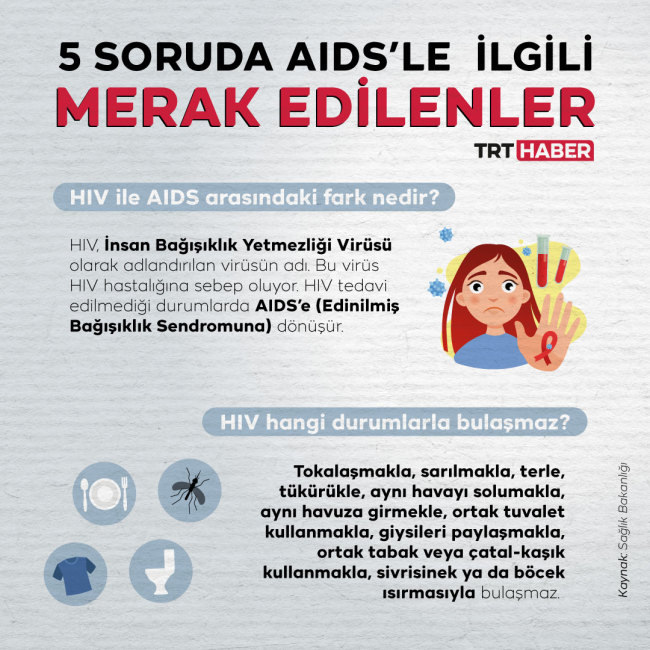 5 SORUDA AIDS'LE İLGİLİ
MERAK EDİLENLER

TRT HABER

HIV ile AIDS arasındaki fark nedir?

HIV, İnsan Bağışıklık Yetmezliği Virüsü olarak adlandırılan virüsün adı. Bu virüs HIV hastalığına sebep oluyor. HIV tedavi edilmediği durumlarda AIDS'e (Edinilmiş Bağışıklık Sendromuna) dönüşür.

HIV hangi durumlarla bulaşmaz?

Tokalaşmakla, sarılmakla, terle, tükürükle, aynı havayı solumakla, aynı havuza girmekle, ortak tuvalet kullanmakla, giysileri paylaşmakla, ortak tabak veya çatal-kaşık kullanmakla, sivrisinek ya da böcek ısırmasıyla bulaşmaz.

Kaynak: Sağlık Bakanlığı